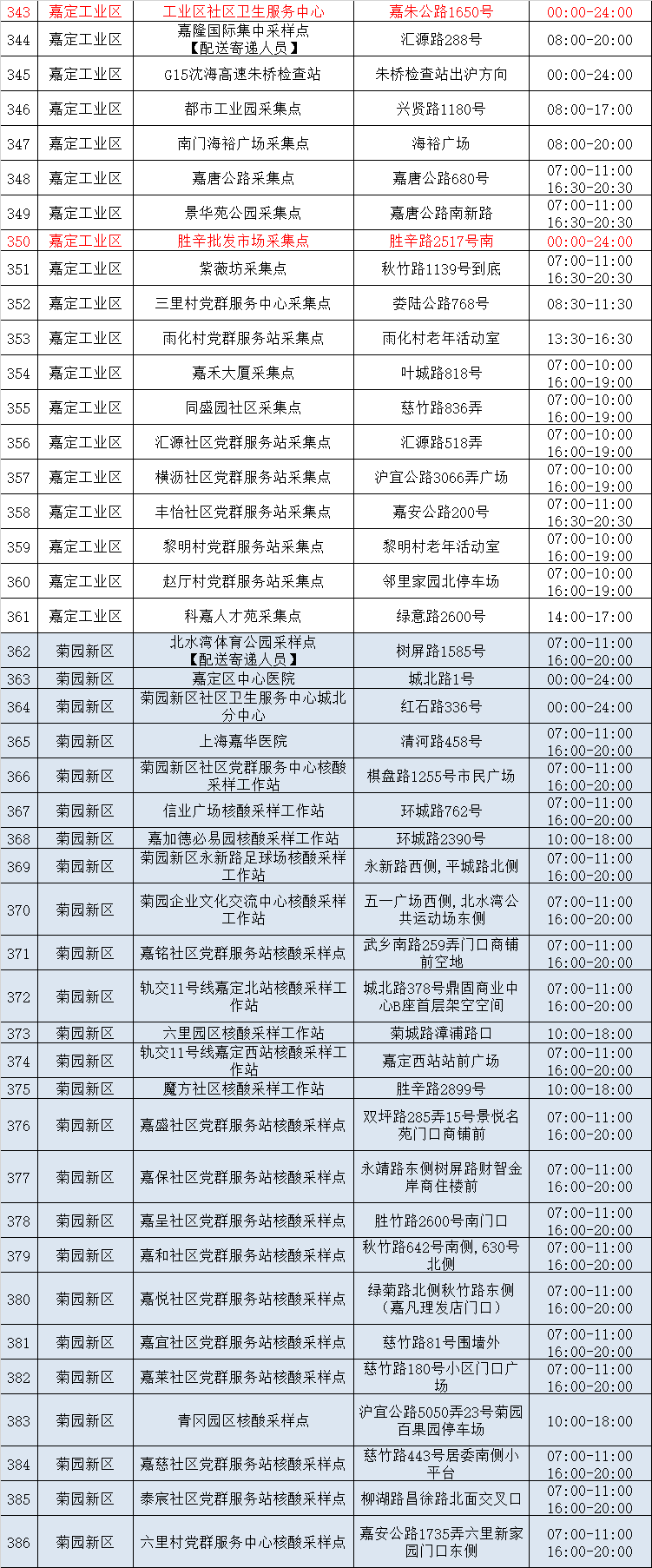 | 343 | 嘉定工业区 | 工业区社区卫生服务中心 | 嘉朱公路1650号 | 00:00-24:00 |
|---|---|---|---|---|
| 344 | 嘉定工业区 | 嘉隆国际集中采样点【配送寄递人员】 | 汇源路288号 | 08:00-20:00 |
| 345 | 嘉定工业区 | G15沈海高速朱桥检查站 | 朱桥检查站出沪方向 | 00:00-24:00 |
| 346 | 嘉定工业区 | 都市工业园采集点 | 兴贤路1180号 | 08:00-17:00 |
| 347 | 嘉定工业区 | 南门海裕广场采集点 | 海裕广场 | 08:00-20:00 |
| 348 | 嘉定工业区 | 嘉唐公路采集点 | 嘉唐公路680号 | 07:00-11:00 16:30-20:30 |
| 349 | 嘉定工业区 | 景华苑公园采集点 | 嘉唐公路南新路 | 07:00-11:00 16:30-20:30 |
| 350 | 嘉定工业区 | 胜辛批发市场采集点 | 胜辛路2517号南 | 00:00-24:00 |
| 351 | 嘉定工业区 | 紫薇坊采集点 | 秋竹路1139号到底 | 07:00-11:00 16:30-20:30 |
| 352 | 嘉定工业区 | 三里村党群服务中心采集点 | 娄陆公路768号 | 08:30-11:30 |
| 353 | 嘉定工业区 | 雨化村党群服务站采集点 | 雨化村老年活动室 | 13:30-16:30 |
| 354 | 嘉定工业区 | 嘉禾大厦采集点 | 叶城路818号 | 07:00-10:00 16:00-19:00 |
| 355 | 嘉定工业区 | 同盛园社区采集点 | 慈竹路836弄 | 07:00-10:00 16:00-19:00 |
| 356 | 嘉定工业区 | 汇源社区党群服务站采集点 | 汇源路518弄 | 07:00-10:00 16:00-19:00 |
| 357 | 嘉定工业区 | 横沥社区党群服务站采集点 | 沪宜公路3066弄广场 | 07:00-10:00 16:00-19:00 |
| 358 | 嘉定工业区 | 丰怡社区党群服务站采集点 | 嘉安公路200号 | 07:00-11:00 16:30-20:30 |
| 359 | 嘉定工业区 | 黎明村党群服务站采集点 | 黎明村老年活动室 | 07:00-10:00 16:00-19:00 |
| 360 | 嘉定工业区 | 赵厅村党群服务站采集点 | 邻里家园北停车场 | 07:00-10:00 16:00-19:00 |
| 361 | 嘉定工业区 | 科嘉人才苑采集点 | 绿意路2600号 | 14:00-17:00 |
| 362 | 菊园新区 | 北水湾体育公园采样点【配送寄递人员】 | 树屏路1585号 | 07:00-11:00 16:00-20:00 |
| 363 | 菊园新区 | 嘉定区中心医院 | 城北路1号 | 00:00-24:00 |
| 364 | 菊园新区 | 菊园新区社区卫生服务中心城北分中心 | 红石路336号 | 00:00-24:00 |
| 365 | 菊园新区 | 上海嘉华医院 | 清河路458号 | 07:00-11:00 16:00-20:00 |
| 366 | 菊园新区 | 菊园新区社区党群服务中心核酸采样工作站 | 棋盘路1255号市民广场 | 07:00-11:00 16:00-20:00 |
| 367 | 菊园新区 | 信业广场核酸采样工作站 | 环城路762号 | 07:00-11:00 16:00-20:00 |
| 368 | 菊园新区 | 嘉加德必易园核酸采样工作站 | 环城路2390号 | 10:00-18:00 |
| 369 | 菊园新区 | 菊园新区永新路足球场核酸采样工作站 | 永新路西侧，平城路北侧 | 07:00-11:00 16:00-20:00 |
| 370 | 菊园新区 | 菊园企业文化交流中心核酸采样工作站 | 五一广场西侧，北水湾公共运动场东侧 | 07:00-11:00 16:00-20:00 |
| 371 | 菊园新区 | 嘉铭社区党群服务站核酸采样点 | 武乡南路259弄门口商铺前空地 | 07:00-11:00 16:00-20:00 |
| 372 | 菊园新区 | 轨交11号线嘉定北站核酸采样工作站 | 城北路378号鼎固商业中心B座首层架空空间 | 07:00-11:00 16:00-20:00 |
| 373 | 菊园新区 | 六里园区核酸采样工作站 | 菊城路漳浦路口 | 10:00-18:00 |
| 374 | 菊园新区 | 轨交11号线嘉定西站核酸采样工作站 | 嘉定西站站前广场 | 07:00-11:00 16:00-20:00 |
| 375 | 菊园新区 | 魔方社区核酸采样工作站 | 胜辛路2899号 | 10:00-18:00 |
| 376 | 菊园新区 | 嘉盛社区党群服务站核酸采样点 | 双坪路285弄15号景悦名苑门口商铺前 | 07:00-11:00 16:00-20:00 |
| 377 | 菊园新区 | 嘉保社区党群服务站核酸采样点 | 永靖路东侧树屏路财智金岸商住楼前 | 07:00-11:00 16:00-20:00 |
| 378 | 菊园新区 | 嘉呈社区党群服务站核酸采样点 | 胜竹路2600号南门口 | 07:00-11:00 16:00-20:00 |
| 379 | 菊园新区 | 嘉和社区党群服务站核酸采样点 | 秋竹路642号南侧，630号北侧 | 07:00-11:00 16:00-20:00 |
| 380 | 菊园新区 | 嘉悦社区党群服务站核酸采样点 | 绿菊路北侧秋竹路东侧（嘉凡理发店门口） | 07:00-11:00 16:00-20:00 |
| 381 | 菊园新区 | 嘉宜社区党群服务站核酸采样点 | 慈竹路81号围墙外 | 07:00-11:00 16:00-20:00 |
| 382 | 菊园新区 | 嘉莱社区党群服务站核酸采样点 | 慈竹路180号小区门口广场 | 07:00-11:00 16:00-20:00 |
| 383 | 菊园新区 | 青冈园区核酸采样点 | 沪宜公路5050弄23号菊园百果园停车场 | 10:00-18:00 |
| 384 | 菊园新区 | 嘉慈社区党群服务站核酸采样点 | 慈竹路443号居委南侧小平台 | 07:00-11:00 16:00-20:00 |
| 385 | 菊园新区 | 泰宸社区党群服务站核酸采样点 | 柳湖路昌徐路北面交叉口 | 07:00-11:00 16:00-20:00 |
| 386 | 菊园新区 | 六里村党群服务中心核酸采样点 | 嘉安公路1735弄六里新家园门口东侧 | 07:00-11:00 16:00-20:00 |